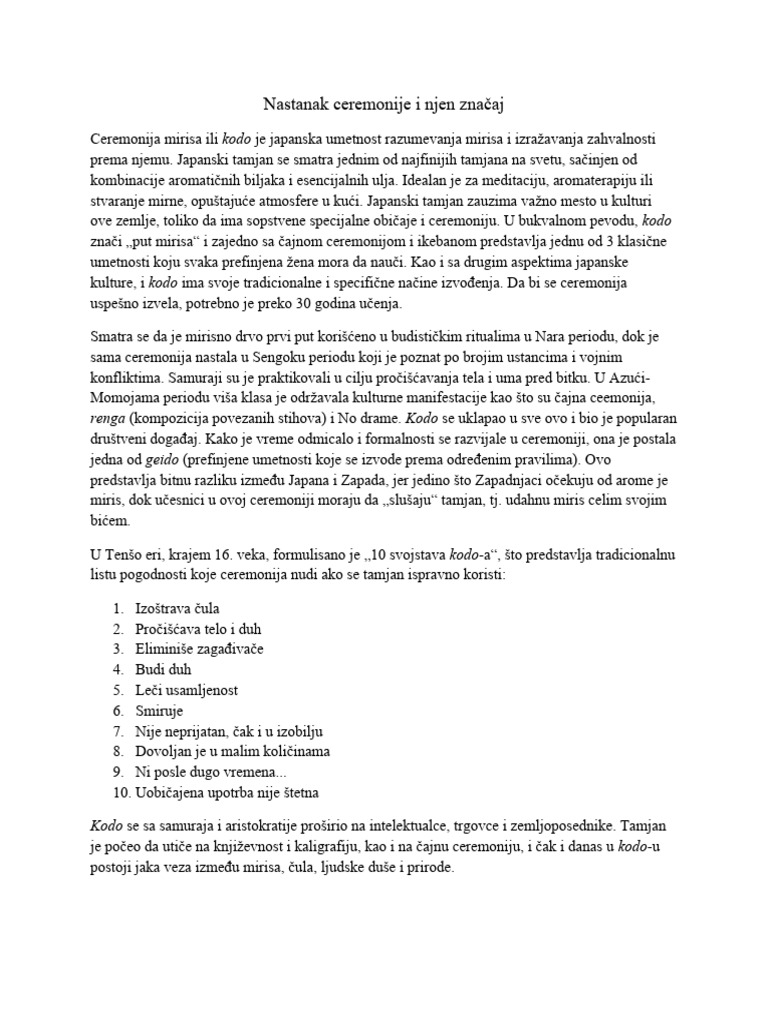 Nastanak ceremonije i njen značaj

Ceremonija mirisa ili kodo je japanska umetnost razumevanja mirisa i izražavanja zahvalnosti prema njemu. Japanski tamjan se smatra jednim od najfinijih tamjana na svetu, sačinjen od kombinacije aromatičnih biljaka i esencijalnih ulja. Idealan je za meditaciju, aromaterapiju ili stvaranje mirne, opuštajuće atmosfere u kući. Japanski tamjan zauzima važno mesto u kulturi ove zemlje, toliko da ima sopstvene specijalne običaje i ceremoniju. U bukvalnom pevodu, kodo znači „put mirisa“ i zajedno sa čajnom ceremonijom i ikebanom predstavlja jednu od 3 klasične umetnosti koju svaka prefinjena žena mora da nauči. Kao i sa drugim aspektima japanske kulture, i kodo ima svoje tradicionalne i specifične načine izvođenja. Da bi se ceremonija uspešno izvela, potrebno je preko 30 godina učenja.

Smatra se da je mirisno drvo prvi put korišćeno u budističkim ritualima u Nara periodu, dok je sama ceremonija nastala u Sengoku periodu koji je poznat po brojim ustancima i vojnim konfliktima. Samuraji su je praktikovali u cilju pročišćavanja tela i uma pred bitku. U Azući-Momojama periodu viša klasa je održavala kulturne manifestacije kao što su čajna ceemonija, renga (kompozicija povezanih stihova) i No drame. Kodo se uklapao u sve ovo i bio je popularan društveni događaj. Kako je vreme odmicalo i formalnosti se razvijale u ceremoniji, ona je postala jedna od geido (prefinjene umetnosti koje se izvode prema određenim pravilima). Ovo predstavlja bitnu razliku između Japana i Zapada, jer jedino što Zapadnjaci očekuju od arome je miris, dok učesnici u ovoj ceremoniji moraju da „slušaju“ tamjan, tj. udahnu miris celim svojim bićem.

U Tenšo eri, krajem 16. veka, formulisano je „10 svojstava kodo-a“, što predstavlja tradicionalnu listu pogodnosti koje ceremonija nudi ako se tamjan ispravno koristi:

1. Izoštrava čula
2. Pročišćava telo i duh
3. Eliminiše zagađivače
4. Budi duh
5. Leči usamljenost
6. Smiruje
7. Nije neprijatan, čak i u izobilju
8. Dovoljan je u malim količinama
9. Ni posle dugo vremena...
10. Uobičajena upotrba nije štetna

Kodo se sa samuraja i aristokratije proširio na intelektualce, trgovce i zemljoposednike. Tamjan je počeo da utiče na književnost i kaligrafiju, kao i na čajnu ceremoniju, i čak i danas u kodo-u postoji jaka veza između mirisa, čula, ljudske duše i prirode.